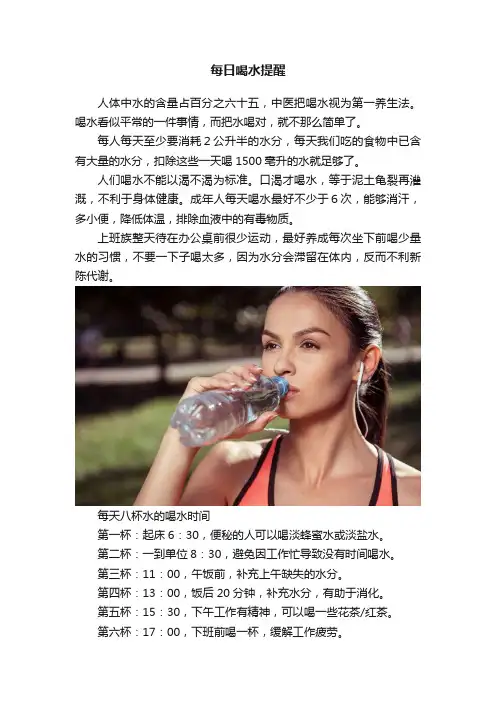 每日喝水提醒

人体中水的含量占百分之六十五，中医把喝水视为第一养生法。喝水看似平常的一件事情，而把水喝对，就不那么简单了。

每人每天至少要消耗2公升半的水分，每天我们吃的食物中已含有大量的水分，扣除这些一天喝1500毫升的水就足够了。

人们喝水不能以渴不渴为标准。口渴才喝水，等于泥土龟裂再灌溉，不利于身体健康。成年人每天喝水最好不少于6次，能够消汗，多小便，降低体温，排除血液中的有毒物质。

上班族整天待在办公桌前很少运动，最好养成每次坐下前喝少量水的习惯，不要一下子喝太多，因为水分会滞留在体内，反而不利新陈代谢。

每天八杯水的喝水时间

第一杯：起床6：30，便秘的人可以喝淡蜂蜜水或淡盐水。

第二杯：一到单位8：30，避免因工作忙导致没有时间喝水。

第三杯：11：00，午饭前，补充上午缺失的水分。

第四杯：13：00，饭后20分钟，补充水分，有助于消化。

第五杯：15：30，下午工作有精神，可以喝一些花茶/红茶。

第六杯：17：00，下班前喝一杯，缓解工作疲劳。